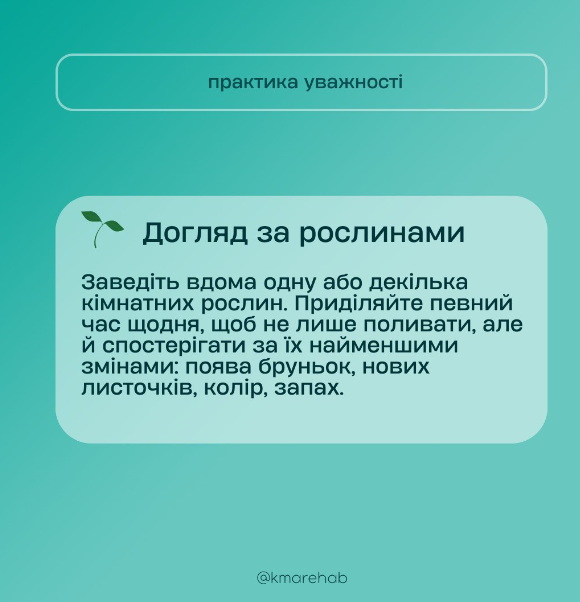 практика уважності

Догляд за рослинами

Заведіть вдома одну або декілька кімнатних рослин. Приділяйте певний час щодня, щоб не лише поливати, але й спостерігати за їх найменшими змінами: поява бруньок, нових листочків, колір, запах.

@kmarehab